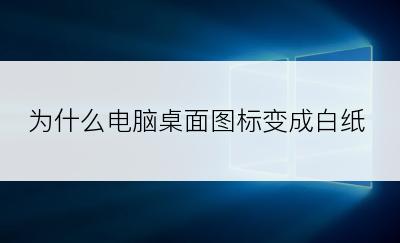 为什么电脑桌面图标变成白纸